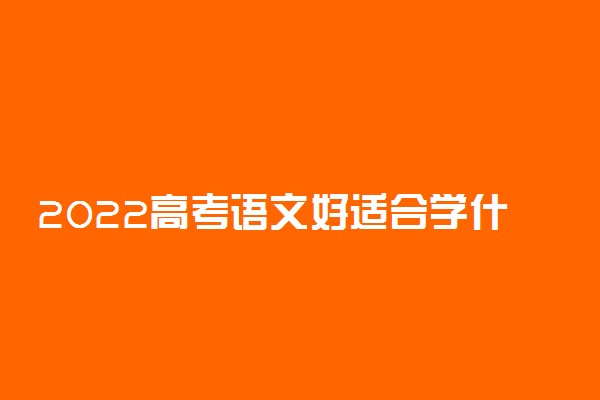 2022高考语文好适合学什